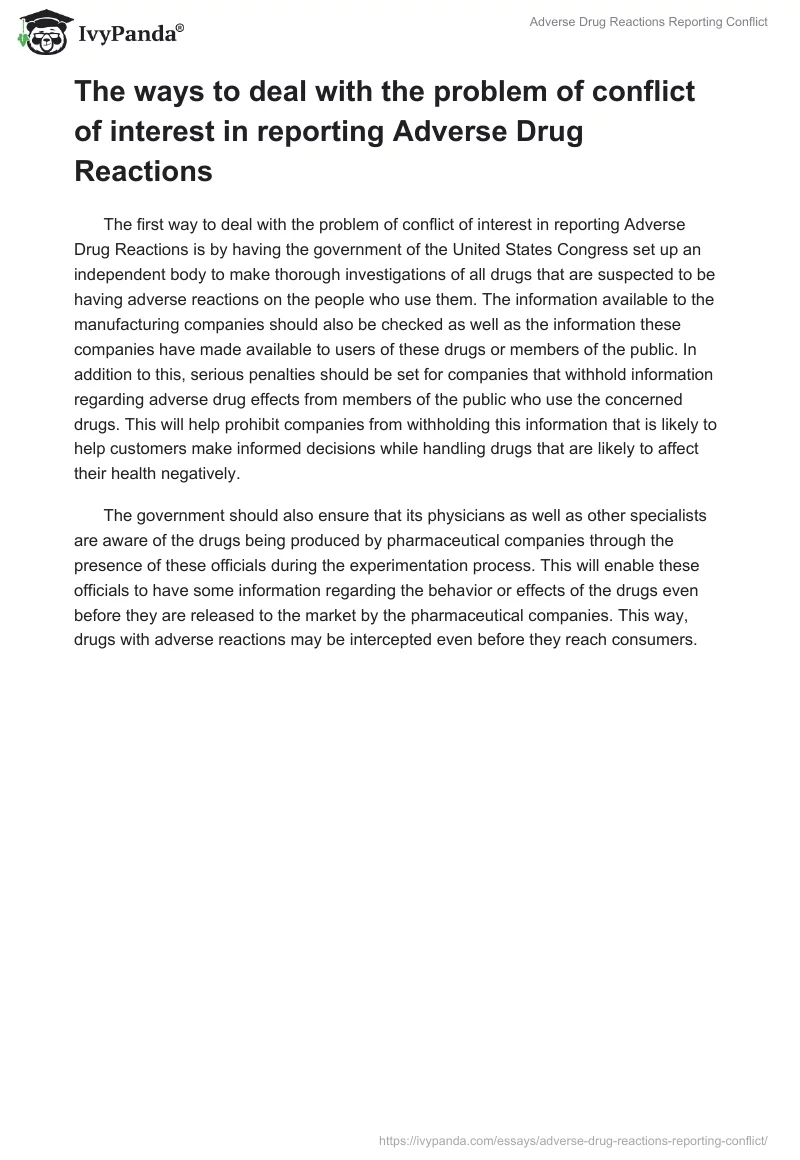 IvyPanda®

Adverse Drug Reactions Reporting Conflict

The ways to deal with the problem of conflict of interest in reporting Adverse Drug Reactions

The first way to deal with the problem of conflict of interest in reporting Adverse Drug Reactions is by having the government of the United States Congress set up an independent body to make thorough investigations of all drugs that are suspected to be having adverse reactions on the people who use them. The information available to the manufacturing companies should also be checked as well as the information these companies have made available to users of these drugs or members of the public. In addition to this, serious penalties should be set for companies that withhold information regarding adverse drug effects from members of the public who use the concerned drugs. This will help prohibit companies from withholding this information that is likely to help customers make informed decisions while handling drugs that are likely to affect their health negatively.

The government should also ensure that its physicians as well as other specialists are aware of the drugs being produced by pharmaceutical companies through the presence of these officials during the experimentation process. This will enable these officials to have some information regarding the behavior or effects of the drugs even before they are released to the market by the pharmaceutical companies. This way, drugs with adverse reactions may be intercepted even before they reach consumers.

https://ivypanda.com/essays/adverse-drug-reactions-reporting-conflict/